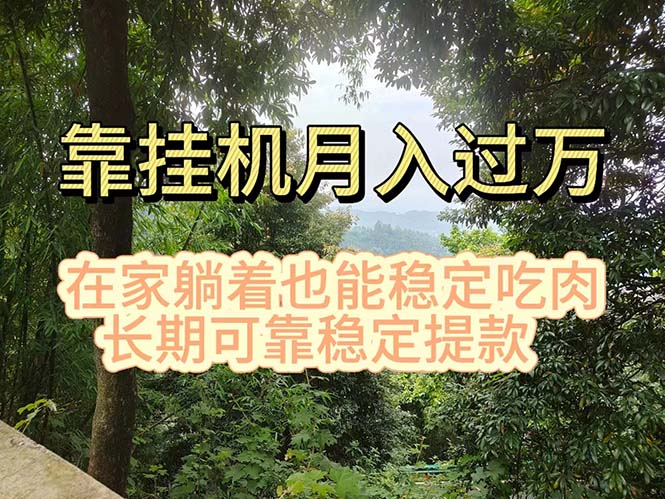 靠挂机月入过万

在家躺着也能稳定吃肉
长期可靠稳定提款